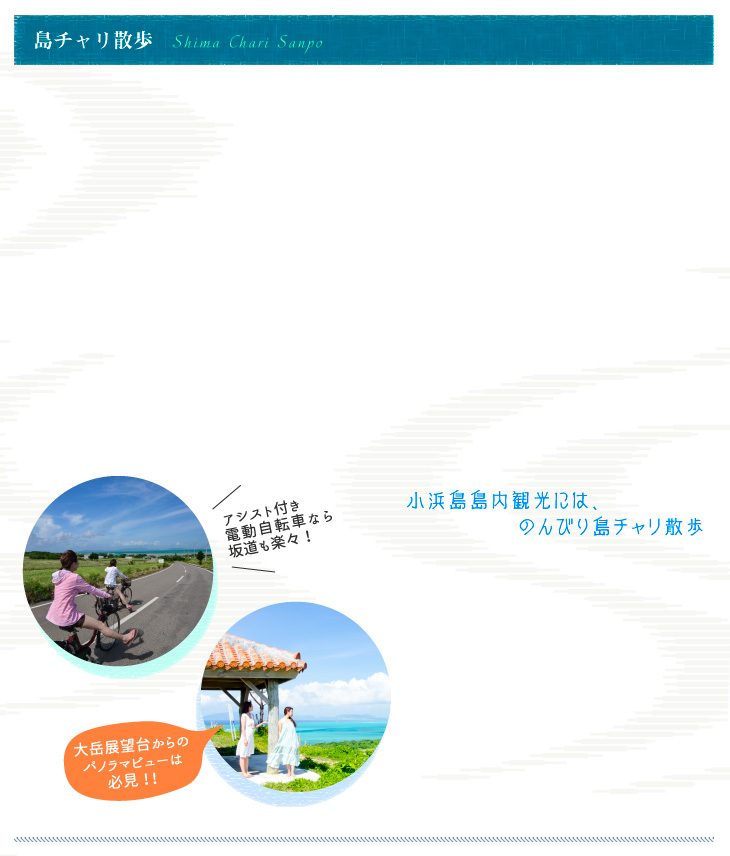 島チャリ散歩 Shima Chari Sanpo

アシスト付き電動自転車なら坂道も楽々!

小浜島島内観光には、のんびり島チャリ散歩

大岳展望台からのパノラマビューは必見!!